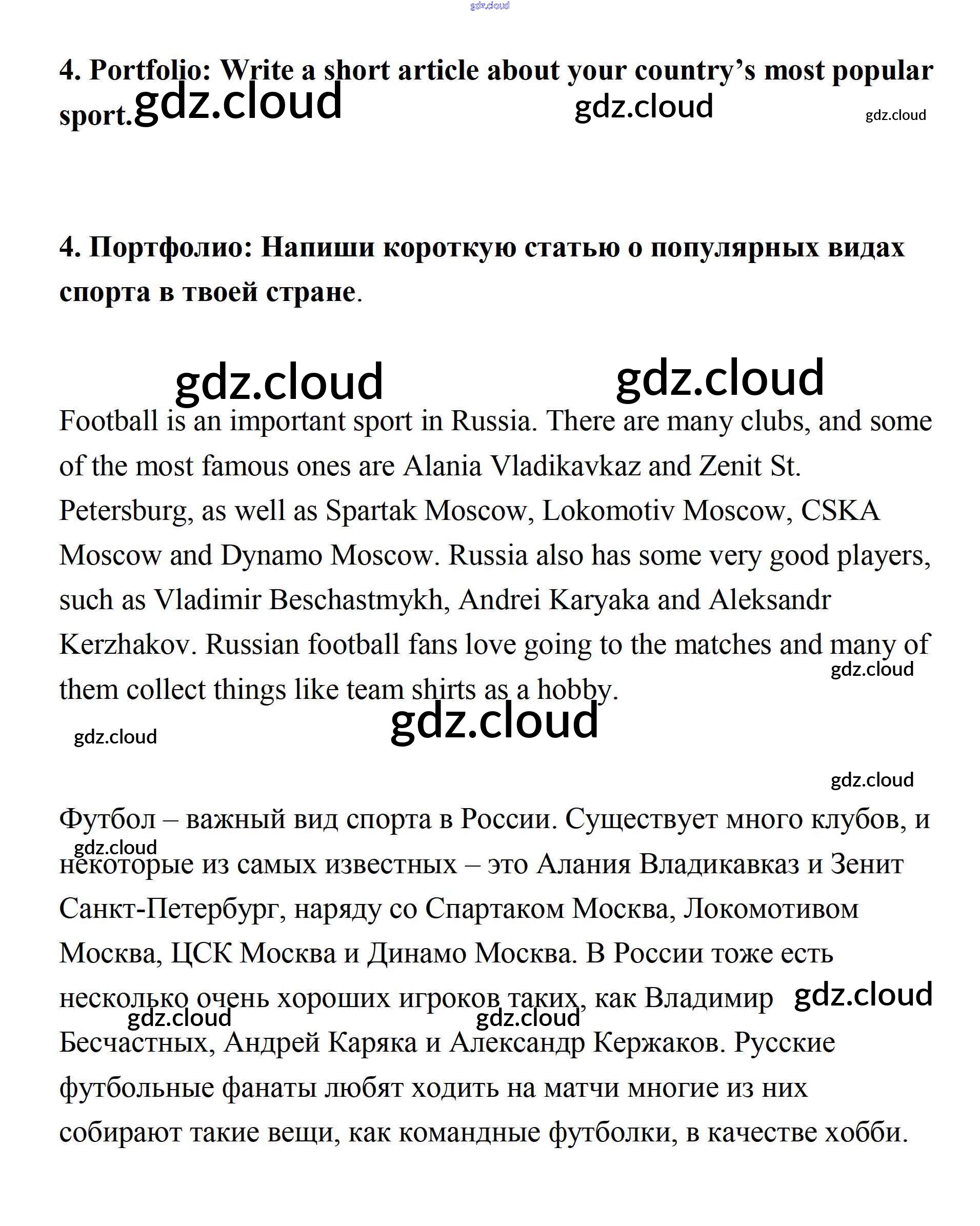 gdz.cloud

4. Portfolio: Write a short article about your country's most popular sport. gdz.cloud gdz.cloud gdz.cloud

4. Портфолио: Напиши короткую статью о популярных видах спорта в твоей стране.

gdz.cloud gdz.cloud

Football is an important sport in Russia. There are many clubs, and some of the most famous ones are Alania Vladikavkaz and Zenit St. Petersburg, as well as Spartak Moscow, Lokomotiv Moscow, CSKA Moscow and Dynamo Moscow. Russia also has some very good players, such as Vladimir Beschastmykh, Andrei Karyaka and Aleksandr Kerzhakov. Russian football fans love going to the matches and many of them collect things like team shirts as a hobby.

gdz.cloud gdz.cloud gdz.cloud gdz.cloud

Футбол – важный вид спорта в России. Существует много клубов, и некоторые из самых известных – это Алания Владикавказ и Зенит Санкт-Петербург, наряду со Спартаком Москва, Локомотивом Москва, ЦСК Москва и Динамо Москва. В России тоже есть несколько очень хороших игроков таких, как Владимир Бесчастных, Андрей Каряка и Александр Кержаков. Русские футбольные фанаты любят ходить на матчи многие из них собирают такие вещи, как командные футболки, в качестве хобби.

gdz.cloud gdz.cloud gdz.cloud gdz.cloud